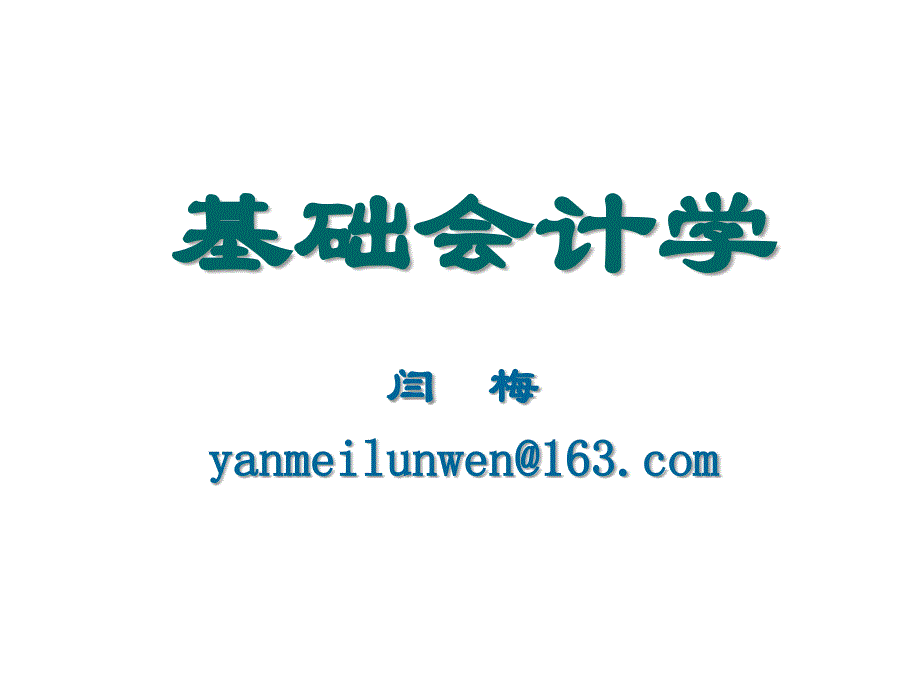 基础会计学

闫　梅

yanmeilunwen@163.com